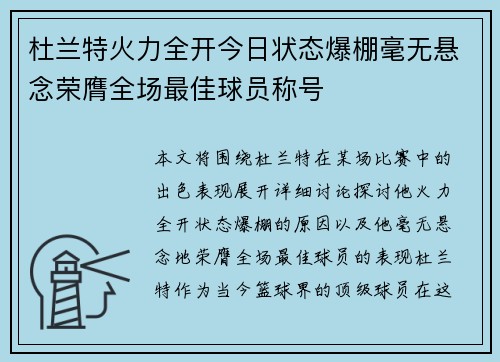 杜兰特火力全开今日状态爆棚毫无悬念荣膺全场最佳球员称号

本文将围绕杜兰特在某场比赛中的出色表现展开详细讨论探讨他火力全开状态爆棚的原因以及他毫无悬念地荣膺全场最佳球员的表现杜兰特作为当今篮球界的顶级球员在这